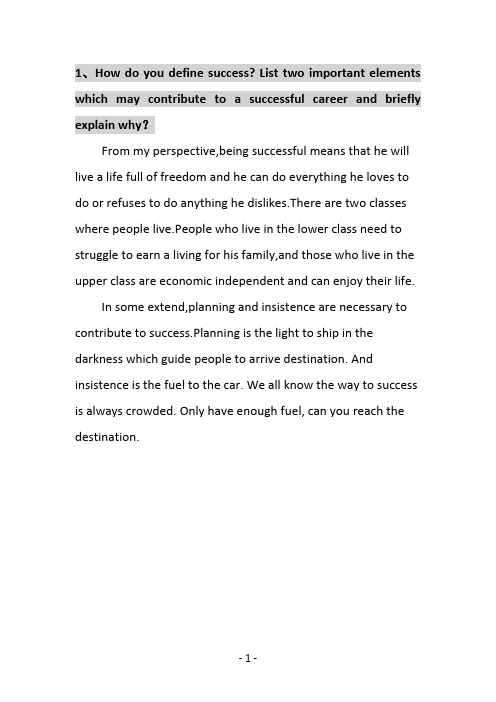 1、How do you define success? List two important elements which may contribute to a successful career and briefly explain why?

From my perspective,being successful means that he will live a life full of freedom and he can do everything he loves to do or refuses to do anything he dislikes.There are two classes where people live.People who live in the lower class need to struggle to earn a living for his family,and those who live in the upper class are economic independent and can enjoy their life.

In some extend,planning and insistence are necessary to contribute to success.Planning is the light to ship in the darkness which guide people to arrive destination. And insistence is the fuel to the car. We all know the way to success is always crowded. Only have enough fuel, can you reach the destination.

- 1 -